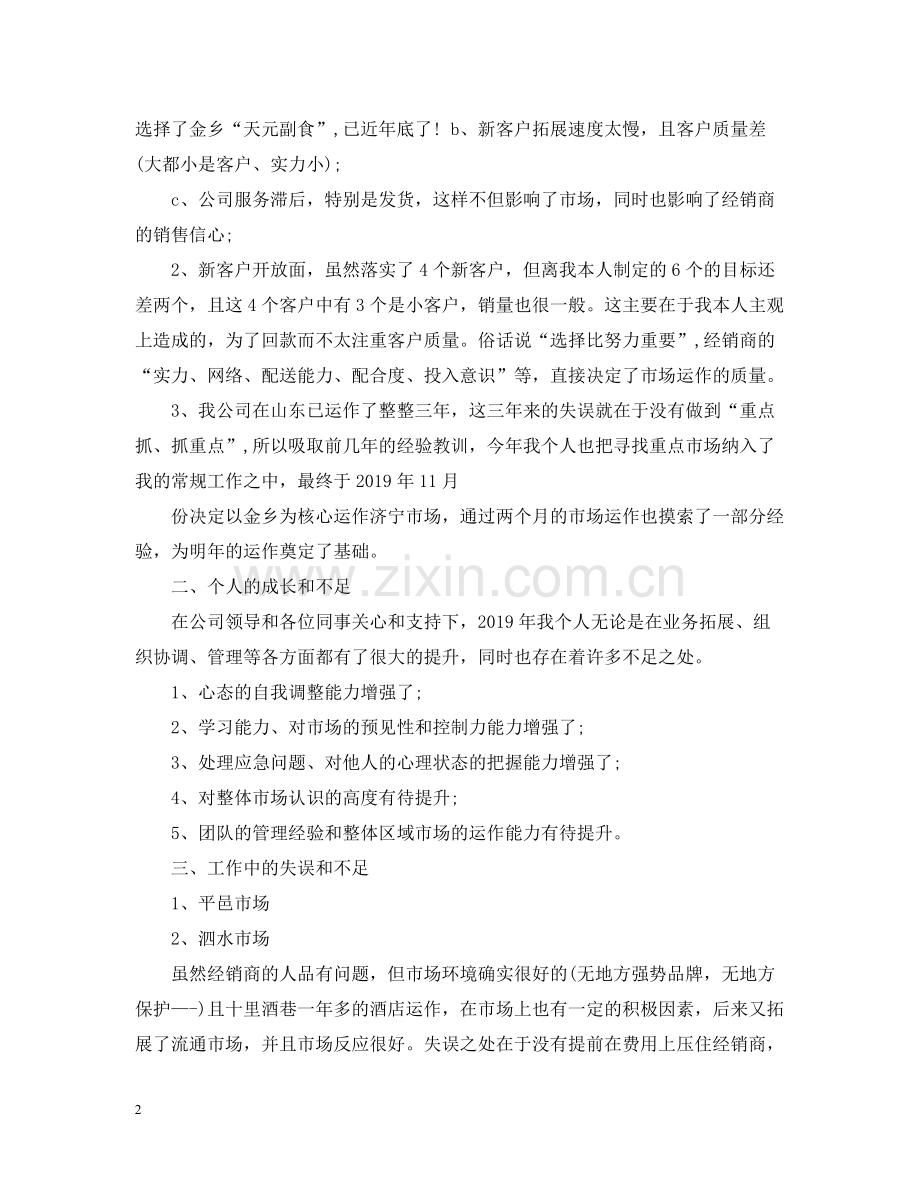 选择了金乡“天元副食”,已近年底了！b、新客户拓展速度太慢，且客户质量差(大都小是客户、实力小);

c、公司服务滞后，特别是发货，这样不但影响了市场，同时也影响了经销商的销售信心;

2、新客户开放面，虽然落实了4个新客户，但离我本人制定的6个的目标还差两个，且这4个客户中有3个是小客户，销量也很一般。这主要在于我本人主观上造成的，为了回款而不太注重客户质量。俗话说“选择比努力重要”,经销商的“实力、网络、配送能力、配合度、投入意识”等，直接决定了市场运作的质量。

3、我公司在山东已运作了整整三年，这三年来的失误就在于没有做到“重点抓、抓重点”,所以吸取前几年的经验教训，今年我个人也把寻找重点市场纳入了我的常规工作之中，最终于2019年11月

份决定以金乡为核心运作济宁市场，通过两个月的市场运作也摸索了一部分经验，为明年的运作奠定了基础。

二、个人的成长和不足

在公司领导和各位同事关心和支持下，2019年我个人无论是在业务拓展、组织协调、管理等各方面都有了很大的提升，同时也存在着许多不足之处。

1、心态的自我调整能力增强了;

2、学习能力、对市场的预见性和控制力能力增强了;

3、处理应急问题、对他人的心理状态的把握能力增强了;

4、对整体市场认识的高度有待提升;

5、团队的管理经验和整体区域市场的运作能力有待提升。

三、工作中的失误和不足

1、平邑市场

2、泗水市场

虽然经销商的人品有问题，但市场环境确实很好的(无地方强势品牌，无地方保护—-)且十里酒巷一年多的酒店运作，在市场上也有一定的积极因素，后来又拓展了流通市场，并且市场反应很好。失误之处在于没有提前在费用上压住经销商，

2

www.zixin.com.cn